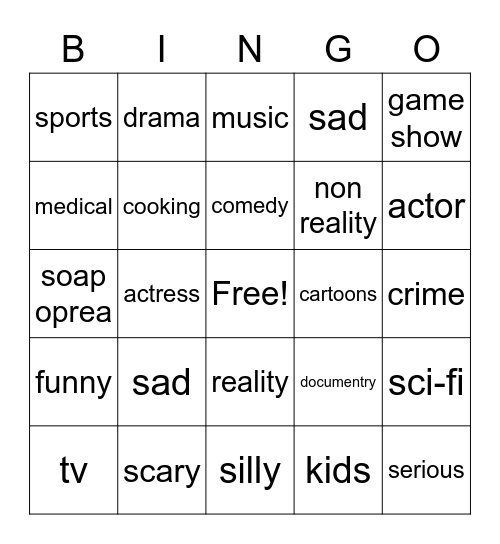 | B | I | N | G | O |
|---|---|---|---|---|
| sports | drama | music | sad | game show |
| medical | cooking | comedy | non reality | actor |
| soap oprea | actress | Free! | cartoons | crime |
| funny | sad | reality | documentry | sci-fi |
| tv | scary | silly | kids | serious |